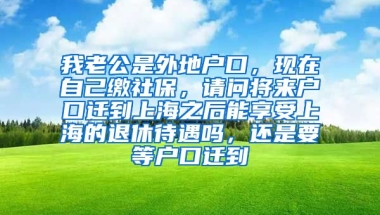 我老公是外地户口，现在自己缴社保，请问将来户口迁到上海之后能享受上海的退休待遇吗，还是要等户口迁到